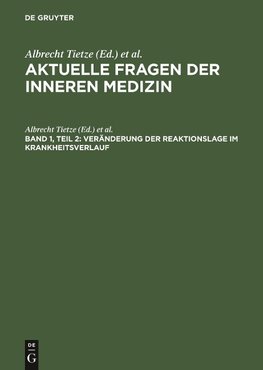 DE GRUYTER

Albrecht Tietze (Ed.) et al.
AKTUELLE FRAGEN DER INNEREN MEDIZIN

Albrecht Tietze (Ed.) et al.
BAND 1, TEIL 2: VERÄNDERUNG DER REAKTIONSLAGE IM KRANKHEITSVERLAUF

DE
G